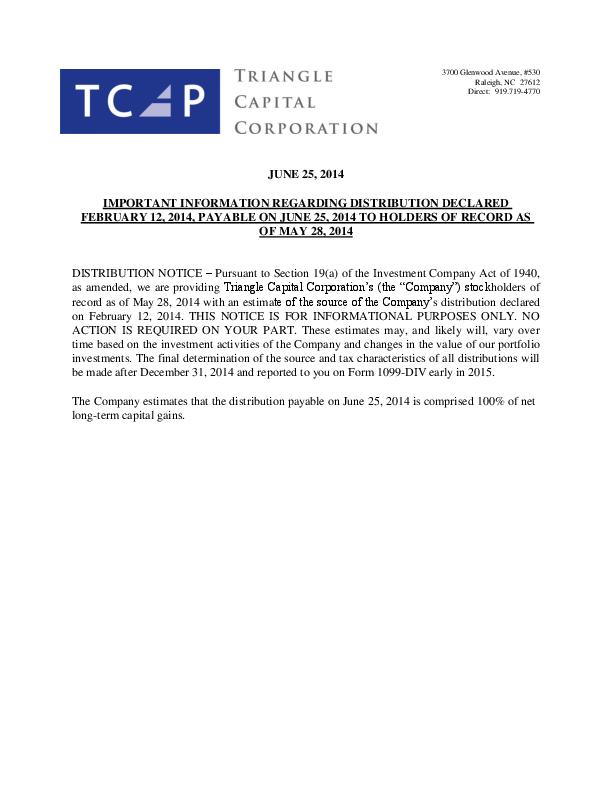 TCAP

TRIANGLE
CAPITAL
CORPORATION

3700 Glenwood Avenue, #530
Raleigh, NC 27612
Direct: 919.719-4770

JUNE 25, 2014

IMPORTANT INFORMATION REGARDING DISTRIBUTION DECLARED FEBRUARY 12, 2014, PAYABLE ON JUNE 25, 2014 TO HOLDERS OF RECORD AS OF MAY 28, 2014

DISTRIBUTION NOTICE – Pursuant to Section 19(a) of the Investment Company Act of 1940, as amended, we are providing Triangle Capital Corporation's (the "Company") stockholders of record as of May 28, 2014 with an estimate of the source of the Company's distribution declared on February 12, 2014. THIS NOTICE IS FOR INFORMATIONAL PURPOSES ONLY. NO ACTION IS REQUIRED ON YOUR PART. These estimates may, and likely will, vary over time based on the investment activities of the Company and changes in the value of our portfolio investments. The final determination of the source and tax characteristics of all distributions will be made after December 31, 2014 and reported to you on Form 1099-DIV early in 2015.

The Company estimates that the distribution payable on June 25, 2014 is comprised 100% of net long-term capital gains.